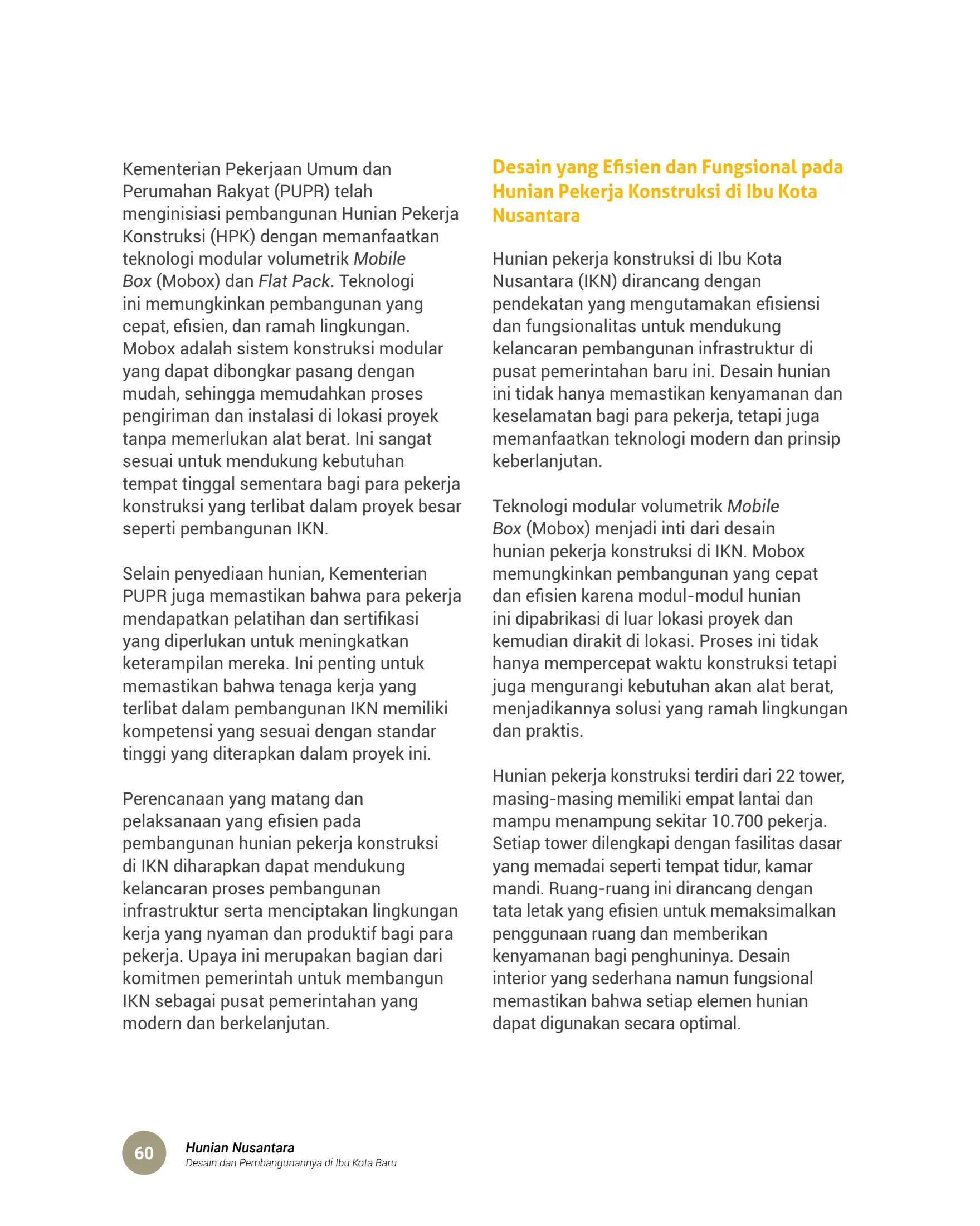 Kementerian Pekerjaan Umum dan Perumahan Rakyat (PUPR) telah menginisiasi pembangunan Hunian Pekerja Konstruksi (HPK) dengan memanfaatkan teknologi modular volumetrik Mobile Box (Mobox) dan Flat Pack. Teknologi ini memungkinkan pembangunan yang cepat, efisien, dan ramah lingkungan. Mobox adalah sistem konstruksi modular yang dapat dibongkar pasang dengan mudah, sehingga memudahkan proses pengiriman dan instalasi di lokasi proyek tanpa memerlukan alat berat. Ini sangat sesuai untuk mendukung kebutuhan tempat tinggal sementara bagi para pekerja konstruksi yang terlibat dalam proyek besar seperti pembangunan IKN.

Selain penyediaan hunian, Kementerian PUPR juga memastikan bahwa para pekerja mendapatkan pelatihan dan sertifikasi yang diperlukan untuk meningkatkan keterampilan mereka. Ini penting untuk memastikan bahwa tenaga kerja yang terlibat dalam pembangunan IKN memiliki kompetensi yang sesuai dengan standar tinggi yang diterapkan dalam proyek ini.

Perencanaan yang matang dan pelaksanaan yang efisien pada pembangunan hunian pekerja konstruksi di IKN diharapkan dapat mendukung kelancaran proses pembangunan infrastruktur serta menciptakan lingkungan kerja yang nyaman dan produktif bagi para pekerja. Upaya ini merupakan bagian dari komitmen pemerintah untuk membangun IKN sebagai pusat pemerintahan yang modern dan berkelanjutan.

Desain yang Efisien dan Fungsional pada Hunian Pekerja Konstruksi di Ibu Kota Nusantara

Hunian pekerja konstruksi di Ibu Kota Nusantara (IKN) dirancang dengan pendekatan yang mengutamakan efisiensi dan fungsionalitas untuk mendukung kelancaran pembangunan infrastruktur di pusat pemerintahan baru ini. Desain hunian ini tidak hanya memastikan kenyamanan dan keselamatan bagi para pekerja, tetapi juga memanfaatkan teknologi modern dan prinsip keberlanjutan.

Teknologi modular volumetrik Mobile Box (Mobox) menjadi inti dari desain hunian pekerja konstruksi di IKN. Mobox memungkinkan pembangunan yang cepat dan efisien karena modul-modul hunian ini dipabrikasi di luar lokasi proyek dan kemudian dirakit di lokasi. Proses ini tidak hanya mempercepat waktu konstruksi tetapi juga mengurangi kebutuhan akan alat berat, menjadikannya solusi yang ramah lingkungan dan praktis.

Hunian pekerja konstruksi terdiri dari 22 tower, masing-masing memiliki empat lantai dan mampu menampung sekitar 10.700 pekerja. Setiap tower dilengkapi dengan fasilitas dasar yang memadai seperti tempat tidur, kamar mandi. Ruang-ruang ini dirancang dengan tata letak yang efisien untuk memaksimalkan penggunaan ruang dan memberikan kenyamanan bagi penghuninya. Desain interior yang sederhana namun fungsional memastikan bahwa setiap elemen hunian dapat digunakan secara optimal.

60 Hunian Nusantara
Desain dan Pembangunannya di Ibu Kota Baru